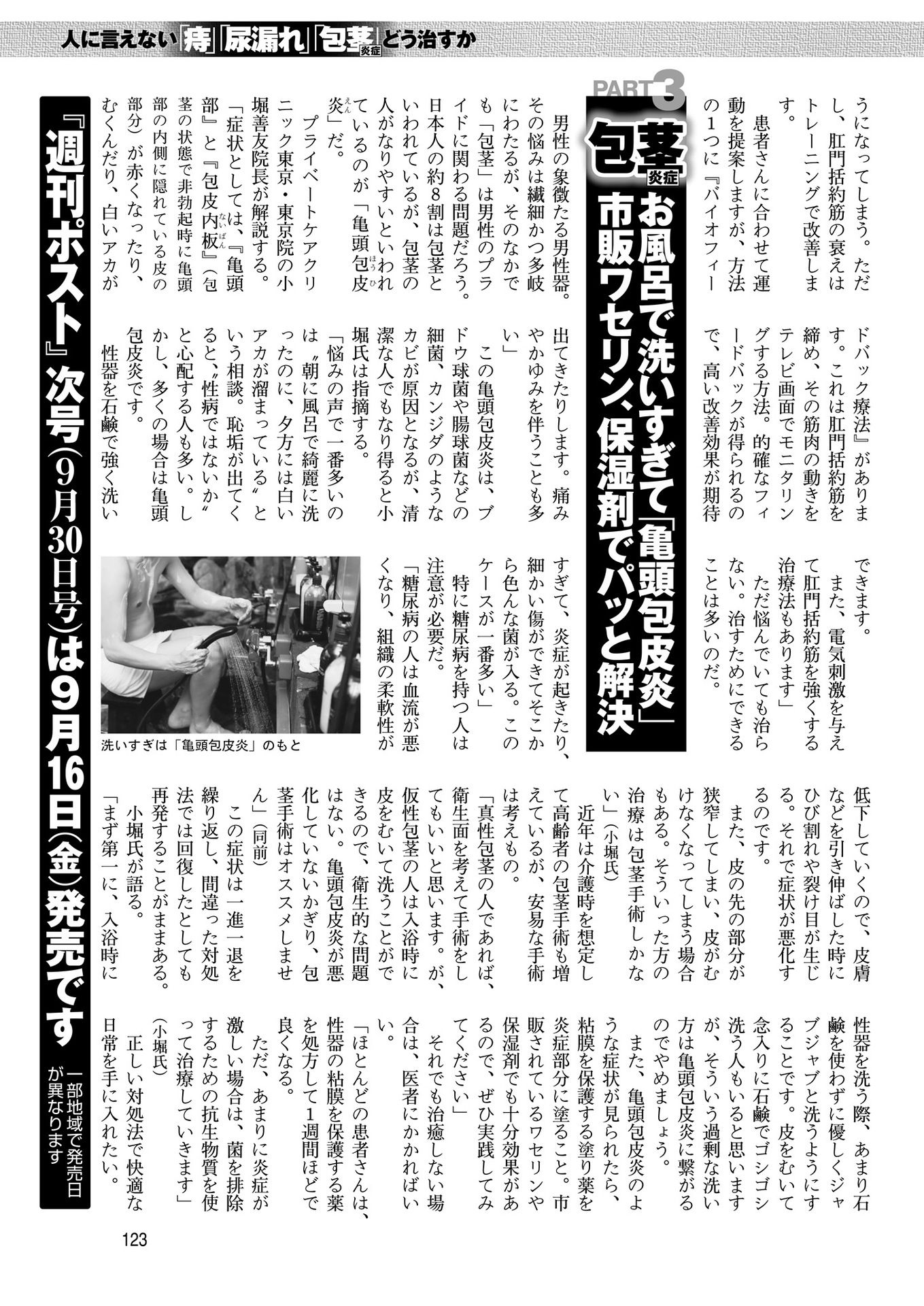 人に言えない「痔」「尿漏れ」「包茎炎症」どう治すか

うになってしまう。ただし、肛門括約筋の衰えはトレーニングで改善します。

患者さんに合わせて運動を提案しますが、方法の1つに『バイオフィードバック療法』があります。これは肛門括約筋を締め、その筋肉の動きをテレビ画面でモニタリングする方法。的確なフィードバックが得られるので、高い改善効果が期待できます。

また、電気刺激を与えて肛門括約筋を強くする治療法もあります」

ただ悩んでいても治らない。治すためにできることは多いのだ。

PART3 包茎炎症
お風呂で洗いすぎて「亀頭包皮炎」
市販ワセリン、保湿剤でパッと解決

男性の象徴たる男性器。その悩みは繊細かつ多岐にわたるが、そのなかでも「包茎」は男性のプライドに関わる問題だろう。日本人の約8割は包茎といわれているが、包茎の人がなりやすいといわれているのが「亀頭包皮炎」だ。

プライベートケアクリニック東京・東京院の小堀善友院長が解説する。

「症状としては、『亀頭部』と『包皮内板』(包茎の状態で非勃起時に亀頭部の内側に隠れている皮の部分)が赤くなったり、むくんだり、白いアカが出てきたりします。痛みやかゆみを伴うことも多い」

この亀頭包皮炎は、ブドウ球菌や腸球菌などの細菌、カンジダのようなカビが原因となるが、清潔な人でもなり得ると小堀氏は指摘する。

「悩みの声で一番多いのは〝朝に風呂で綺麗に洗ったのに、夕方には白いアカが溜まっている〟という相談。恥垢が出てくると、〝性病ではないか〟と心配する人も多い。しかし、多くの場合は亀頭包皮炎です。

性器を石鹸で強く洗いすぎて、炎症が起きたり、細かい傷ができてそこから色んな菌が入る。このケースが一番多い」

特に糖尿病を持つ人は注意が必要だ。

「糖尿病の人は血流が悪くなり、組織の柔軟性が低下していくので、皮膚などを引き伸ばした時にひび割れや裂け目が生じる。それで症状が悪化するのです。

また、皮の先の部分が狭窄してしまい、皮がむけなくなってしまう場合もある。そういった方の治療は包茎手術しかない」(小堀氏)

近年は介護時を想定して高齢者の包茎手術も増えているが、安易な手術は考えもの。

「真性包茎の人であれば、衛生面を考えて手術をしてもいいと思います。が、仮性包茎の人は入浴時に皮をむいて洗うことができるので、衛生的な問題はない。亀頭包皮炎が悪化していないかぎり、包茎手術はオススメしません」(同前)

この症状は一進一退を繰り返し、間違った対処法では回復したとしても再発することがままある。

小堀氏が語る。

「まず第一に、入浴時に性器を洗う際、あまり石鹸を使わずに優しくジャブジャブと洗うようにすることです。皮をむいて念入りに石鹸でゴシゴシ洗う人もいると思いますが、そういう過剰な洗い方は亀頭包皮炎に繋がるのでやめましょう。

また、亀頭包皮炎のような症状が見られたら、粘膜を保護する塗り薬を炎症部分に塗ること。市販されているワセリンや保湿剤でも十分効果があるので、ぜひ実践してみてください」

それでも治癒しない場合は、医者にかかればいい。

「ほとんどの患者さんは、性器の粘膜を保護する薬を処方して1週間ほどで良くなる。

ただ、あまりに炎症が激しい場合は、菌を排除するための抗生物質を使って治療していきます」(小堀氏)

正しい対処法で快適な日常を手に入れたい。

洗いすぎは「亀頭包皮炎」のもと

『週刊ポスト』次号(9月30日号)は9月16日(金)発売です
一部地域で発売日が異なります

123